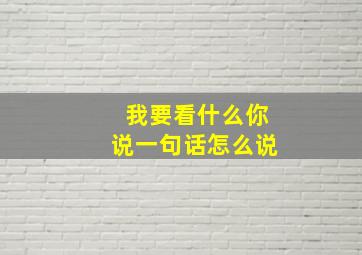 我要看什么你
说一句话怎么说